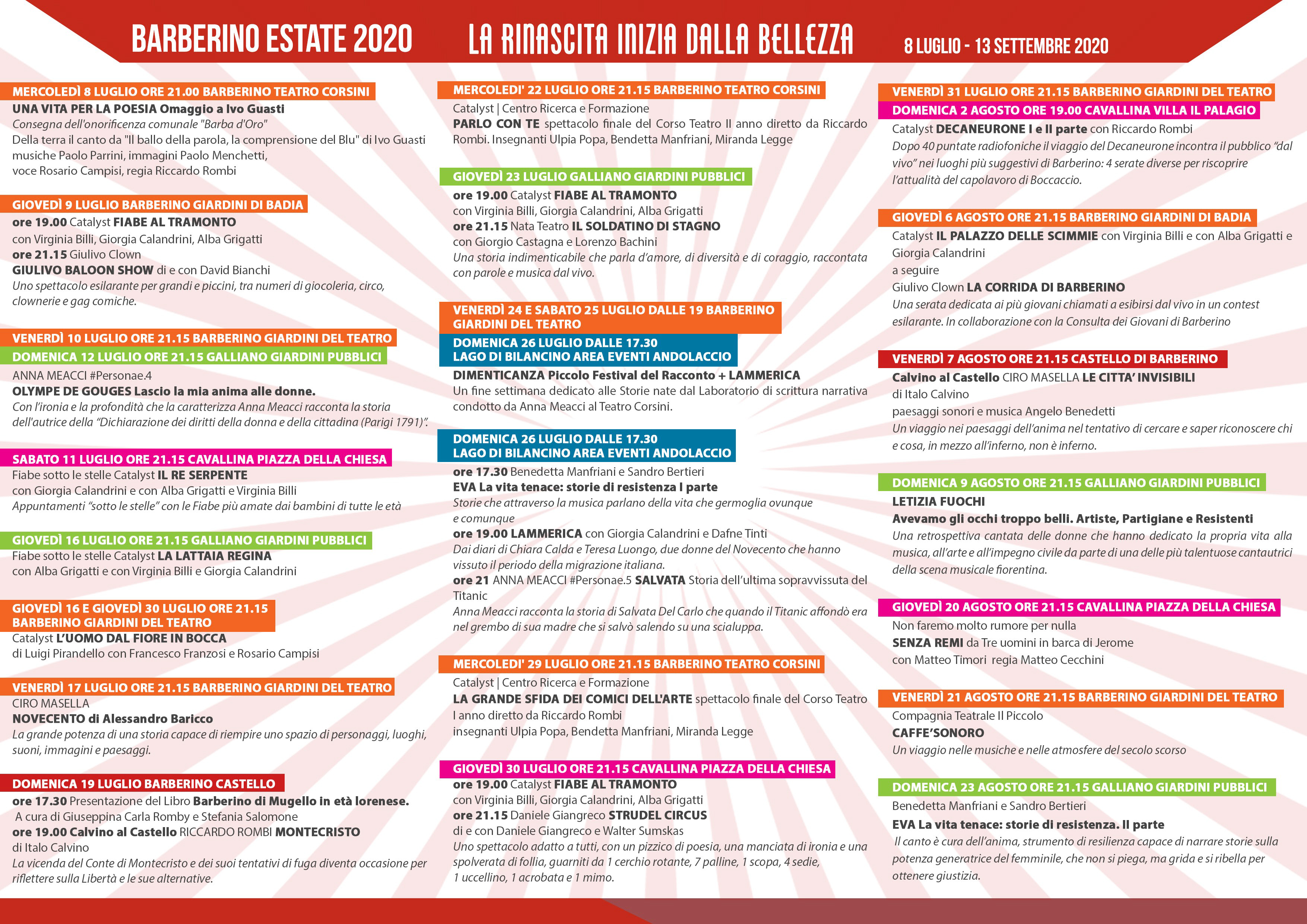 BARBERINO ESTATE 2020 LA RINASCITA INIZIA DALLA BELLEZZA 8 LUGLIO - 13 SETTEMBRE 2020

MERCOLEDÌ 8 LUGLIO ORE 21.00 BARBERINO TEATRO CORSINI
UNA VITA PER LA POESIA Omaggio a Ivo Guasti
Consegna dell'onorificenza comunale "Barba d'Oro"
Della terra il canto da "Il ballo della parola, la comprensione del Blu" di Ivo Guasti musiche Paolo Parrini, immagini Paolo Menchetti, voce Rosario Campisi, regia Riccardo Rombi

GIOVEDÌ 9 LUGLIO BARBERINO GIARDINI DI BADIA
ore 19.00 Catalyst FIABE AL TRAMONTO
con Virginia Billi, Giorgia Calandrini, Alba Grigatti
ore 21.15 Giulivo Clown
GIULIVO BALOON SHOW di e con David Bianchi
Uno spettacolo esilarante per grandi e piccini, tra numeri di giocoleria, circo, clownerie e gag comiche.

VENERDÌ 10 LUGLIO ORE 21.15 BARBERINO GIARDINI DEL TEATRO
DOMENICA 12 LUGLIO ORE 21.15 GALLIANO GIARDINI PUBBLICI
ANNA MEACCI #Personae.4
OLYMPE DE GOUGES Lascio la mia anima alle donne.
Con l'ironia e la profondità che la caratterizza Anna Meacci racconta la storia dell'autrice della "Dichiarazione dei diritti della donna e della cittadina (Parigi 1791)".

SABATO 11 LUGLIO ORE 21.15 CAVALLINA PIAZZA DELLA CHIESA
Fiabe sotto le stelle Catalyst IL RE SERPENTE
con Giorgia Calandrini e con Alba Grigatti e Virginia Billi
Appuntamenti "sotto le stelle" con le Fiabe più amate dai bambini di tutte le età

GIOVEDÌ 16 LUGLIO ORE 21.15 GALLIANO GIARDINI PUBBLICI
Fiabe sotto le stelle Catalyst LA LATTAIA REGINA
con Alba Grigatti e con Virginia Billi e Giorgia Calandrini

GIOVEDÌ 16 E GIOVEDÌ 30 LUGLIO ORE 21.15 BARBERINO GIARDINI DEL TEATRO
Catalyst L'UOMO DAL FIORE IN BOCCA
di Luigi Pirandello con Francesco Franzosi e Rosario Campisi

VENERDÌ 17 LUGLIO ORE 21.15 BARBERINO GIARDINI DEL TEATRO
CIRO MASELLA
NOVECENTO di Alessandro Baricco
La grande potenza di una storia capace di riempire uno spazio di personaggi, luoghi, suoni, immagini e paesaggi.

DOMENICA 19 LUGLIO BARBERINO CASTELLO
ore 17.30 Presentazione del Libro Barberino di Mugello in età lorenese.
A cura di Giuseppina Carla Romby e Stefania Salomone
ore 19.00 Calvino al Castello RICCARDO ROMBI MONTECRISTO
di Italo Calvino
La vicenda del Conte di Montecristo e dei suoi tentativi di fuga diventa occasione per riflettere sulla Libertà e le sue alternative.

MERCOLEDI' 22 LUGLIO ORE 21.15 BARBERINO TEATRO CORSINI
Catalyst | Centro Ricerca e Formazione
PARLO CON TE spettacolo finale del Corso Teatro II anno diretto da Riccardo Rombi. Insegnanti Ulpia Popa, Bendetta Manfriani, Miranda Legge

GIOVEDÌ 23 LUGLIO GALLIANO GIARDINI PUBBLICI
ore 19.00 Catalyst FIABE AL TRAMONTO
con Virginia Billi, Giorgia Calandrini, Alba Grigatti
ore 21.15 Nata Teatro IL SOLDATINO DI STAGNO
con Giorgio Castagna e Lorenzo Bachini
Una storia indimenticabile che parla d'amore, di diversità e di coraggio, raccontata con parole e musica dal vivo.

VENERDÌ 24 E SABATO 25 LUGLIO DALLE 19 BARBERINO GIARDINI DEL TEATRO
DOMENICA 26 LUGLIO DALLE 17.30
LAGO DI BILANCINO AREA EVENTI ANDOLACCIO
DIMENTICANZA Piccolo Festival del Racconto + LAMMERICA
Un fine settimana dedicato alle Storie nate dal Laboratorio di scrittura narrativa condotto da Anna Meacci al Teatro Corsini.

DOMENICA 26 LUGLIO DALLE 17.30
LAGO DI BILANCINO AREA EVENTI ANDOLACCIO
ore 17.30 Benedetta Manfriani e Sandro Bertieri
EVA La vita tenace: storie di resistenza I parte
Storie che attraverso la musica parlano della vita che germoglia ovunque e comunque
ore 19.00 LAMMERICA con Giorgia Calandrini e Dafne Tinti
Dai diari di Chiara Calda e Teresa Luongo, due donne del Novecento che hanno vissuto il periodo della migrazione italiana.
ore 21 ANNA MEACCI #Personae.5 SALVATA Storia dell'ultima sopravvissuta del Titanic
Anna Meacci racconta la storia di Salvata Del Carlo che quando il Titanic affondò era nel grembo di sua madre che si salvò salendo su una scialuppa.

MERCOLEDI' 29 LUGLIO ORE 21.15 BARBERINO TEATRO CORSINI
Catalyst | Centro Ricerca e Formazione
LA GRANDE SFIDA DEI COMICI DELL'ARTE spettacolo finale del Corso Teatro I anno diretto da Riccardo Rombi
insegnanti Ulpia Popa, Bendetta Manfriani, Miranda Legge

GIOVEDÌ 30 LUGLIO ORE 21.15 CAVALLINA PIAZZA DELLA CHIESA
ore 19.00 Catalyst FIABE AL TRAMONTO
con Virginia Billi, Giorgia Calandrini, Alba Grigatti
ore 21.15 Daniele Giangreco STRUDEL CIRCUS
di e con Daniele Giangreco e Walter Sumskas
Uno spettacolo adatto a tutti, con un pizzico di poesia, una manciata di ironia e una spolverata di follia, guarniti da 1 cerchio rotante, 7 palline, 1 scopa, 4 sedie, 1 uccellino, 1 acrobata e 1 mimo.

VENERDÌ 31 LUGLIO ORE 21.15 BARBERINO GIARDINI DEL TEATRO
DOMENICA 2 AGOSTO ORE 19.00 CAVALLINA VILLA IL PALAGIO
Catalyst DECANEURONE I e II parte con Riccardo Rombi
Dopo 40 puntate radiofoniche il viaggio del Decaneurone incontra il pubblico "dal vivo" nei luoghi più suggestivi di Barberino: 4 serate diverse per riscoprire l'attualità del capolavoro di Boccaccio.

GIOVEDÌ 6 AGOSTO ORE 21.15 BARBERINO GIARDINI DI BADIA
Catalyst IL PALAZZO DELLE SCIMMIE con Virginia Billi e con Alba Grigatti e Giorgia Calandrini
a seguire
Giulivo Clown LA CORRIDA DI BARBERINO
Una serata dedicata ai più giovani chiamati a esibirsi dal vivo in un contest esilarante. In collaborazione con la Consulta dei Giovani di Barberino

VENERDÌ 7 AGOSTO ORE 21.15 CASTELLO DI BARBERINO
Calvino al Castello CIRO MASELLA LE CITTA' INVISIBILI
di Italo Calvino
paesaggi sonori e musica Angelo Benedetti
Un viaggio nei paesaggi dell'anima nel tentativo di cercare e saper riconoscere chi e cosa, in mezzo all'inferno, non è inferno.

DOMENICA 9 AGOSTO ORE 21.15 GALLIANO GIARDINI PUBBLICI
LETIZIA FUOCHI
Avevamo gli occhi troppo belli. Artiste, Partigiane e Resistenti
Una retrospettiva cantata delle donne che hanno dedicato la propria vita alla musica, all'arte e all'impegno civile da parte di una delle più talentuose cantautrici della scena musicale fiorentina.

GIOVEDÌ 20 AGOSTO ORE 21.15 CAVALLINA PIAZZA DELLA CHIESA
Non faremo molto rumore per nulla
SENZA REMI da Tre uomini in barca di Jerome
con Matteo Timori regia Matteo Cecchini

VENERDÌ 21 AGOSTO ORE 21.15 BARBERINO GIARDINI DEL TEATRO
Compagnia Teatrale Il Piccolo
CAFFE'SONORO
Un viaggio nelle musiche e nelle atmosfere del secolo scorso

DOMENICA 23 AGOSTO ORE 21.15 GALLIANO GIARDINI PUBBLICI
Benedetta Manfriani e Sandro Bertieri
EVA La vita tenace: storie di resistenza. II parte
Il canto è cura dell'anima, strumento di resilienza capace di narrare storie sulla potenza generatrice del femminile, che non si piega, ma grida e si ribella per ottenere giustizia.